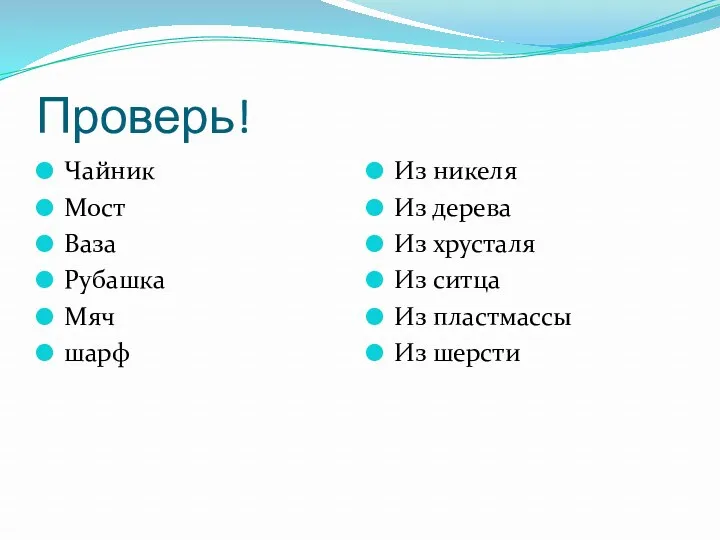 Проверь!

Чайник
Мост
Ваза
Рубашка
Мяч
шарф

Из никеля
Из дерева
Из хрусталя
Из ситца
Из пластмассы
Из шерсти